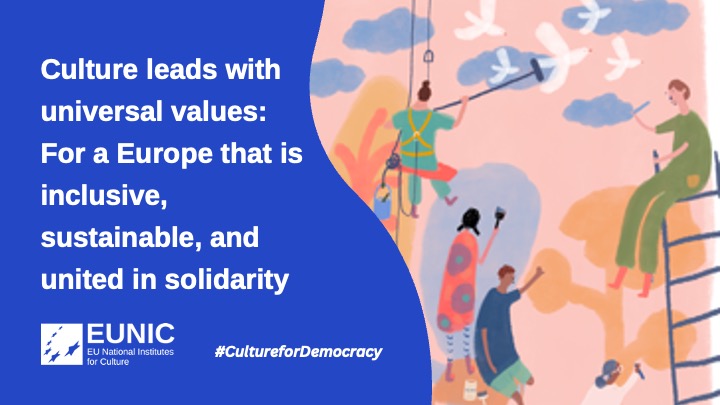 Culture leads with universal values: For a Europe that is inclusive, sustainable, and united in solidarity

EUNIC
EU National Institutes for Culture

#CultureforDemocracy